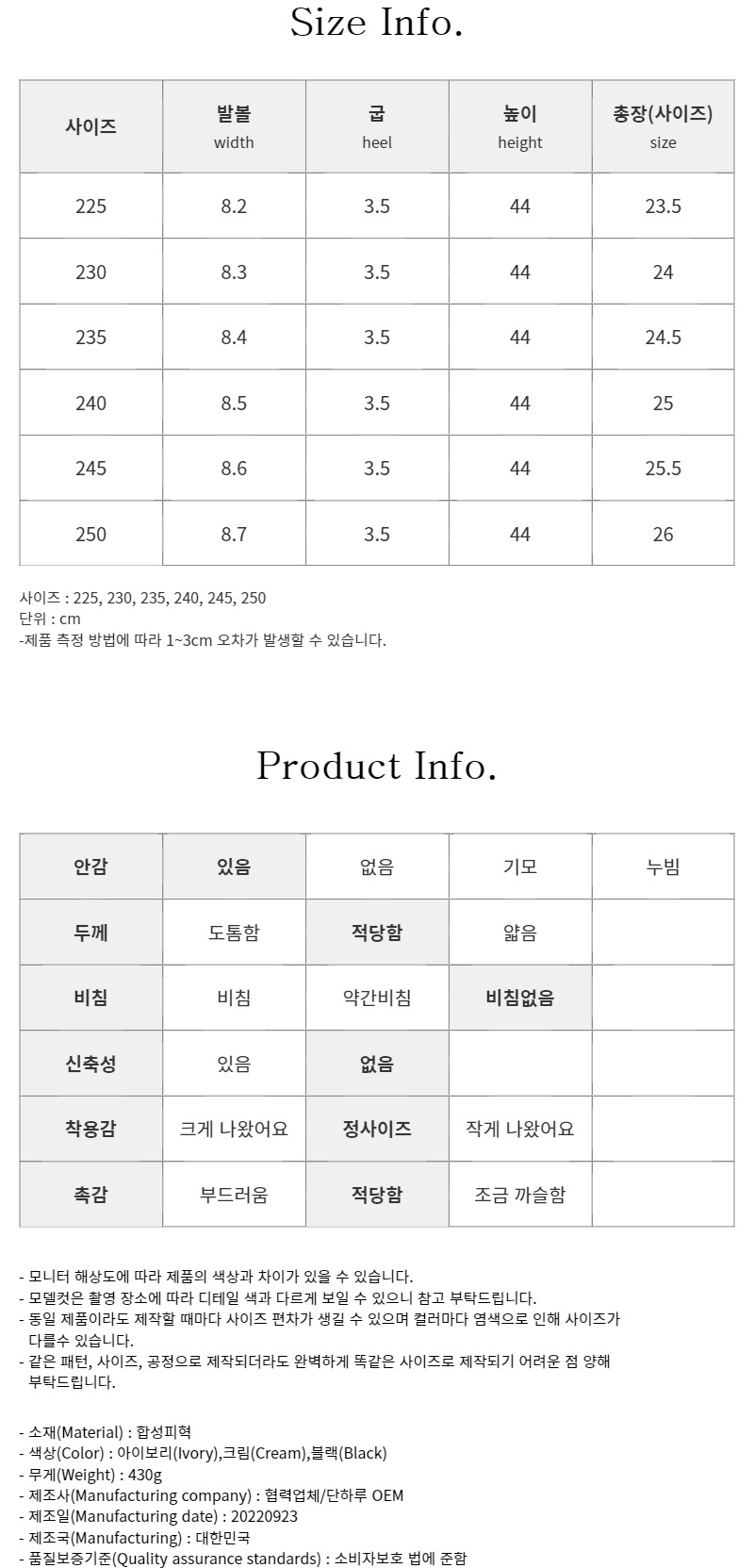 Size Info.

| 사이즈 | 발볼 width | 굽 heel | 높이 height | 총장(사이즈) size |
|---|---|---|---|---|
| 225 | 8.2 | 3.5 | 44 | 23.5 |
| 230 | 8.3 | 3.5 | 44 | 24 |
| 235 | 8.4 | 3.5 | 44 | 24.5 |
| 240 | 8.5 | 3.5 | 44 | 25 |
| 245 | 8.6 | 3.5 | 44 | 25.5 |
| 250 | 8.7 | 3.5 | 44 | 26 |

사이즈 : 225, 230, 235, 240, 245, 250
단위 : cm
-제품 측정 방법에 따라 1~3cm 오차가 발생할 수 있습니다.

Product Info.

| 안감 | 있음 | 없음 | 기모 | 누빔 |
|---|---|---|---|---|
| 두께 | 도톰함 | 적당함 | 얇음 | |
| 비침 | 비침 | 약간비침 | 비침없음 | |
| 신축성 | 있음 | 없음 | | |
| 착용감 | 크게 나왔어요 | 정사이즈 | 작게 나왔어요 | |
| 촉감 | 부드러움 | 적당함 | 조금 까슬함 | |

- 모니터 해상도에 따라 제품의 색상과 차이가 있을 수 있습니다.
- 모델컷은 촬영 장소에 따라 디테일 색과 다르게 보일 수 있으니 참고 부탁드립니다.
- 동일 제품이라도 제작할 때마다 사이즈 편차가 생길 수 있으며 컬러마다 염색으로 인해 사이즈가 다를수 있습니다.
- 같은 패턴, 사이즈, 공정으로 제작되더라도 완벽하게 똑같은 사이즈로 제작되기 어려운 점 양해 부탁드립니다.

- 소재(Material) : 합성피혁
- 색상(Color) : 아이보리(Ivory),크림(Cream),블랙(Black)
- 무게(Weight) : 430g
- 제조사(Manufacturing company) : 협력업체/단하루 OEM
- 제조일(Manufacturing date) : 20220923
- 제조국(Manufacturing) : 대한민국
- 품질보증기준(Quality assurance standards) : 소비자보호 법에 준함